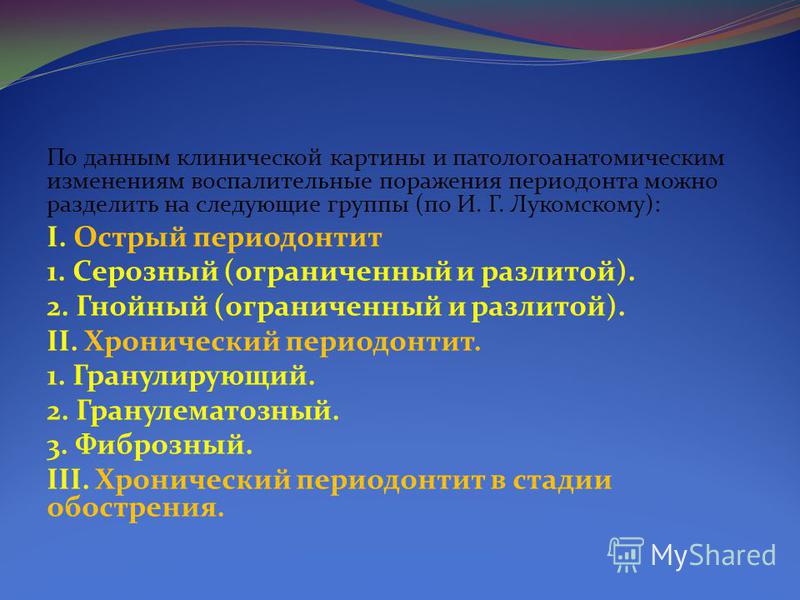 По данным клинической картины и патологоанатомическим изменениям воспалительные поражения периодонта можно разделить на следующие группы (по И. Г. Лукомскому):

I. Острый периодонтит

1. Серозный (ограниченный и разлитой).

2. Гнойный (ограниченный и разлитой).

II. Хронический периодонтит.

1. Гранулирующий.

2. Гранулематозный.

3. Фиброзный.

III. Хронический периодонтит в стадии обострения.

MyShared